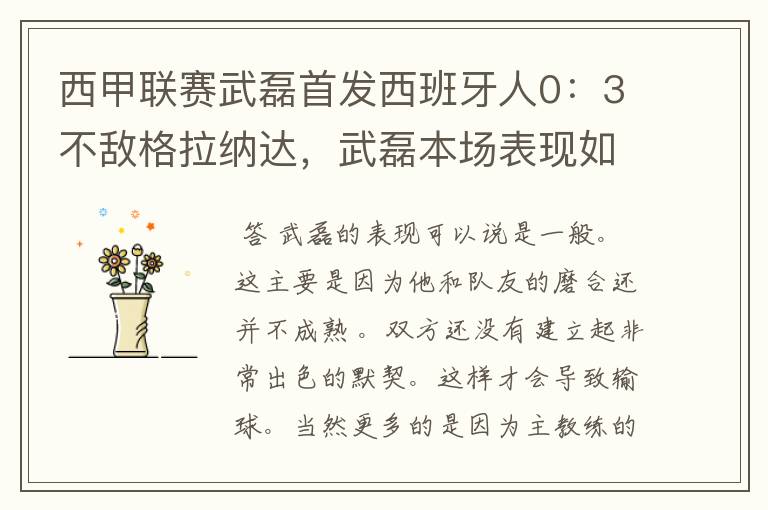 西甲联赛武磊首发西班牙人0：3不敌格拉纳达，武磊本场表现如

答 武磊的表现可以说是一般。这主要是因为他和队友的磨合还并不成熟。双方还没有建立起非常出色的默契。这样才会导致输球。当然更多的是因为主教练的